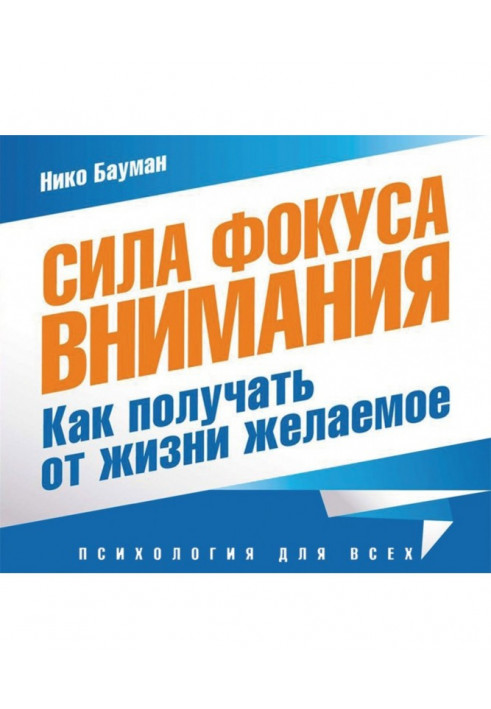 Нико Бауман

СИЛА ФОКУСА ВНИМАНИЯ

Как получать от жизни желаемое

ПСИХОЛОГИЯ ДЛЯ ВСЕХ